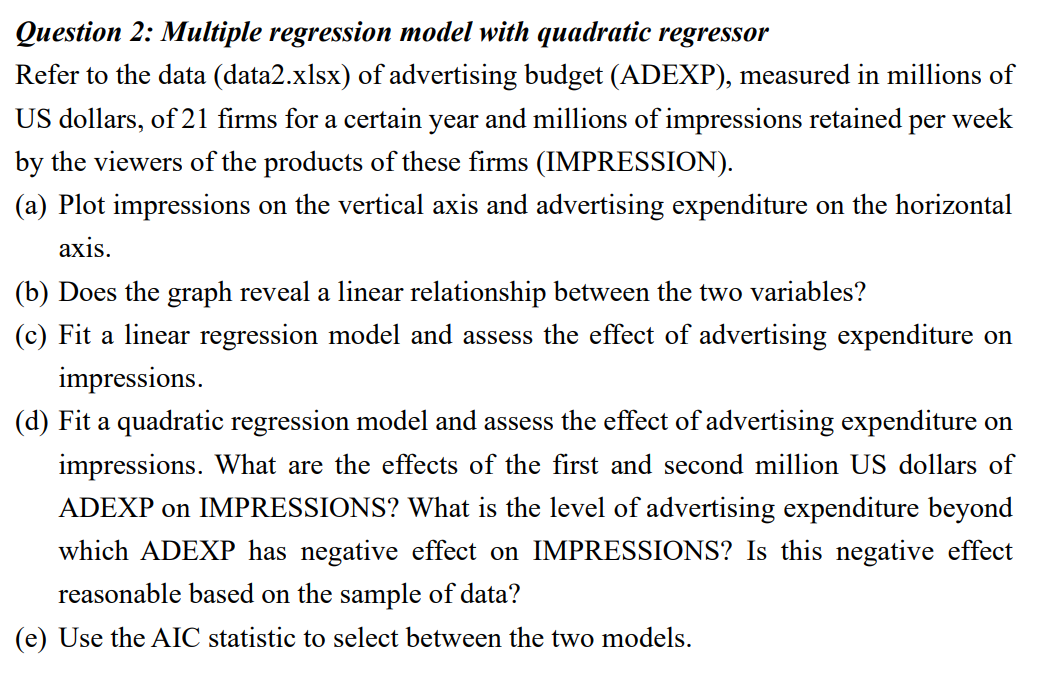 Question 2: Multiple regression model with quadratic regressor

Refer to the data (data2.xlsx) of advertising budget (ADEXP), measured in millions of US dollars, of 21 firms for a certain year and millions of impressions retained per week by the viewers of the products of these firms (IMPRESSION).

(a) Plot impressions on the vertical axis and advertising expenditure on the horizontal axis.

(b) Does the graph reveal a linear relationship between the two variables?

(c) Fit a linear regression model and assess the effect of advertising expenditure on impressions.

(d) Fit a quadratic regression model and assess the effect of advertising expenditure on impressions. What are the effects of the first and second million US dollars of ADEXP on IMPRESSIONS? What is the level of advertising expenditure beyond which ADEXP has negative effect on IMPRESSIONS? Is this negative effect reasonable based on the sample of data?

(e) Use the AIC statistic to select between the two models.